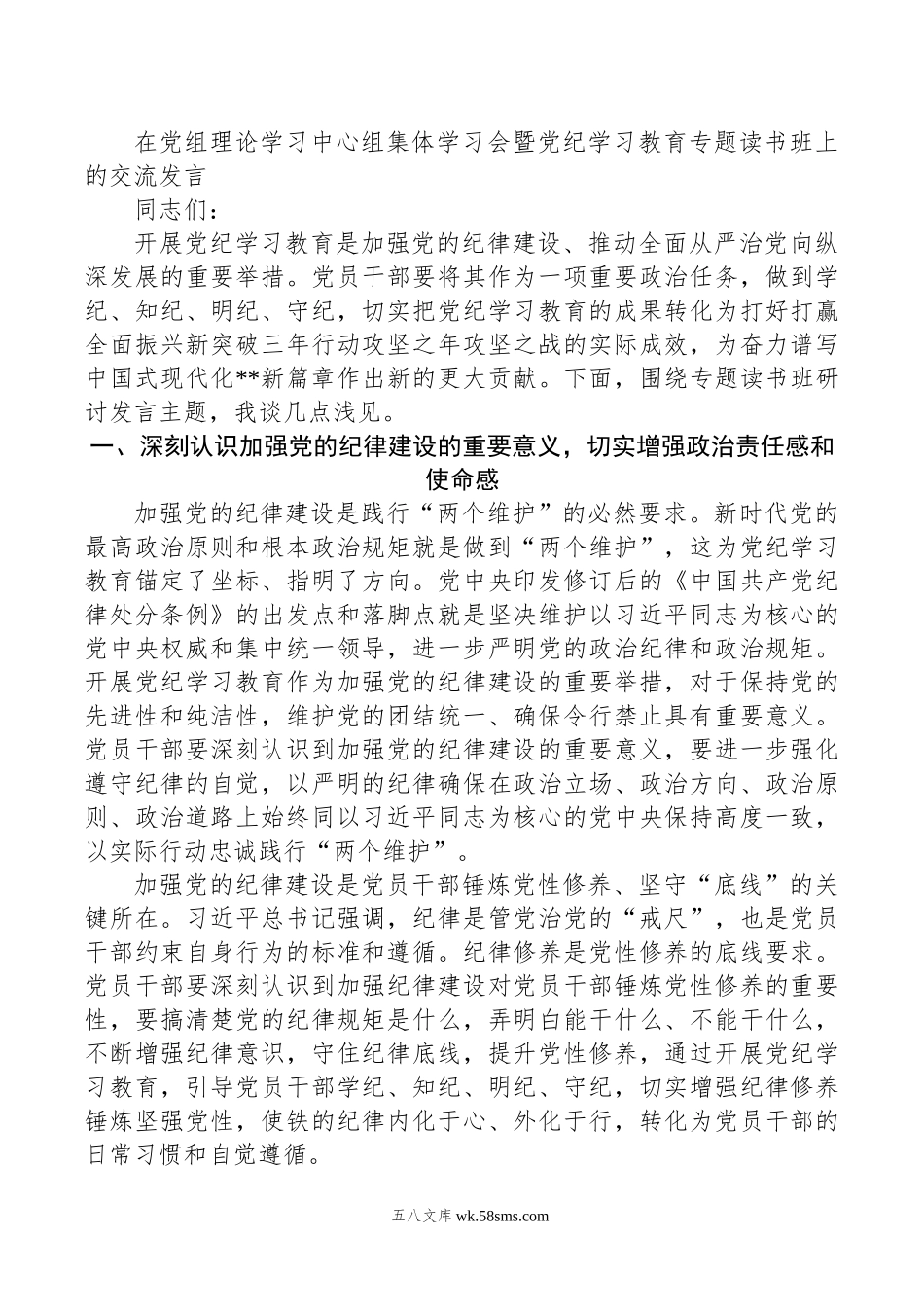 在党组理论学习中心组集体学习会暨党纪学习教育专题读书班上的交流发言

同志们：

开展党纪学习教育是加强党的纪律建设、推动全面从严治党向纵深发展的重要举措。党员干部要将其作为一项重要政治任务，做到学纪、知纪、明纪、守纪，切实把党纪学习教育的成果转化为打好打赢全面振兴新突破三年行动攻坚之年攻坚之战的实际成效，为奋力谱写中国式现代化**新篇章作出新的更大贡献。下面，围绕专题读书班研讨发言主题，我谈几点浅见。

一、深刻认识加强党的纪律建设的重要意义，切实增强政治责任感和使命感

加强党的纪律建设是践行“两个维护”的必然要求。新时代党的最高政治原则和根本政治规矩就是做到“两个维护”，这为党纪学习教育锚定了坐标、指明了方向。党中央印发修订后的《中国共产党纪律处分条例》的出发点和落脚点就是坚决维护以习近平同志为核心的党中央权威和集中统一领导，进一步严明党的政治纪律和政治规矩。开展党纪学习教育作为加强党的纪律建设的重要举措，对于保持党的先进性和纯洁性，维护党的团结统一、确保令行禁止具有重要意义。党员干部要深刻认识到加强党的纪律建设的重要意义，要进一步强化遵守纪律的自觉，以严明的纪律确保在政治立场、政治方向、政治原则、政治道路上始终同以习近平同志为核心的党中央保持高度一致，以实际行动忠诚践行“两个维护”。

加强党的纪律建设是党员干部锤炼党性修养、坚守“底线”的关键所在。习近平总书记强调，纪律是管党治党的“戒尺”，也是党员干部约束自身行为的标准和遵循。纪律修养是党性修养的底线要求。党员干部要深刻认识到加强纪律建设对党员干部锤炼党性修养的重要性，要搞清楚党的纪律规矩是什么，弄明白能干什么、不能干什么，不断增强纪律意识，守住纪律底线，提升党性修养，通过开展党纪学习教育，引导党员干部学纪、知纪、明纪、守纪，切实增强纪律修养锤炼坚强党性，使铁的纪律内化于心、外化于行，转化为党员干部的日常习惯和自觉遵循。

五八文库 wk.58sms.com